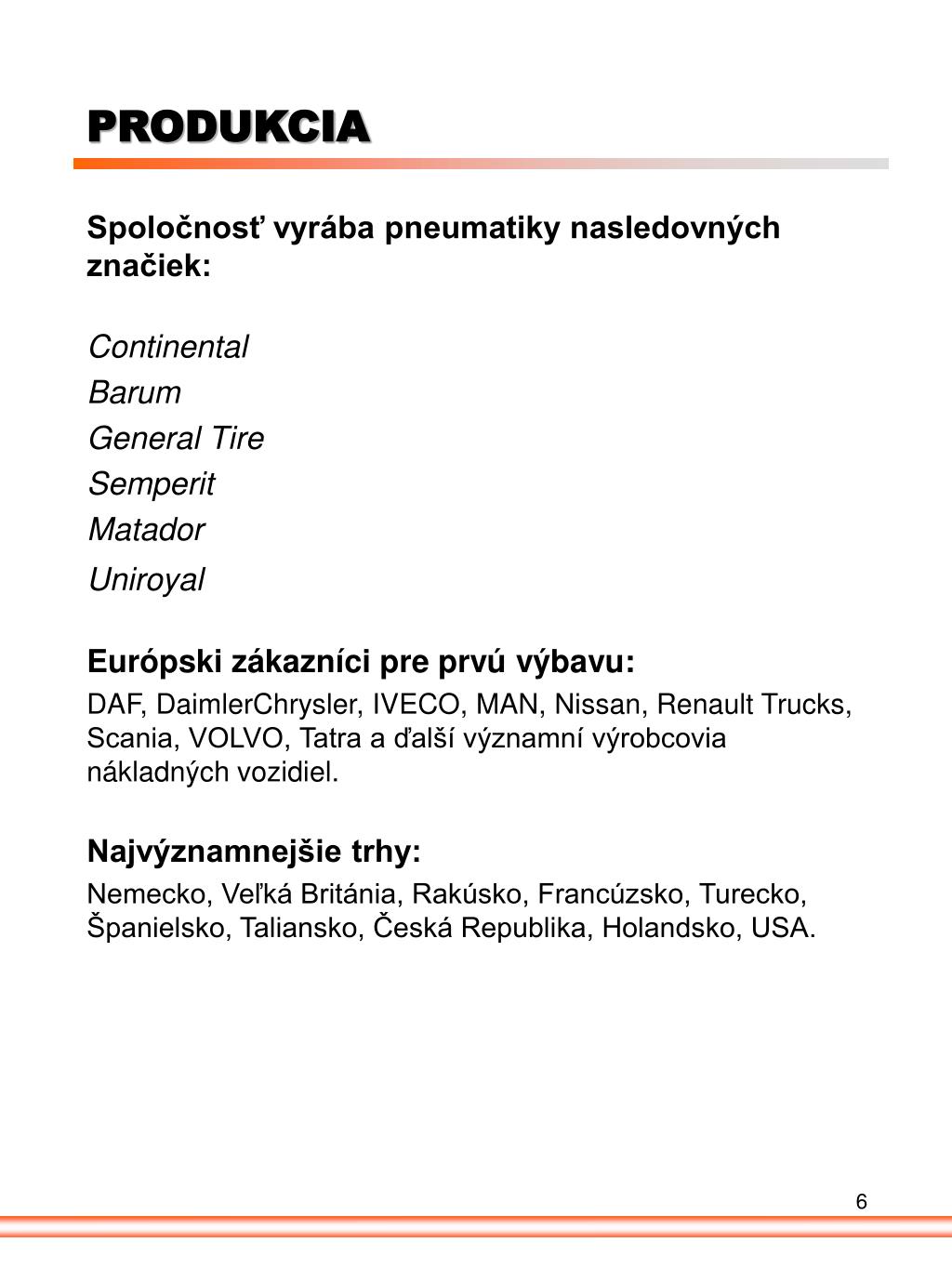 PRODUKCIA

Spoločnosť vyrába pneumatiky nasledovných značiek:

Continental
Barum
General Tire
Semperit
Matador
Uniroyal

Európski zákazníci pre prvú výbavu:
DAF, DaimlerChrysler, IVECO, MAN, Nissan, Renault Trucks, Scania, VOLVO, Tatra a ďalší významní výrobcovia nákladných vozidiel.

Najvýznamnejšie trhy:
Nemecko, Veľká Británia, Rakúsko, Francúzsko, Turecko, Španielsko, Taliansko, Česká Republika, Holandsko, USA.

6